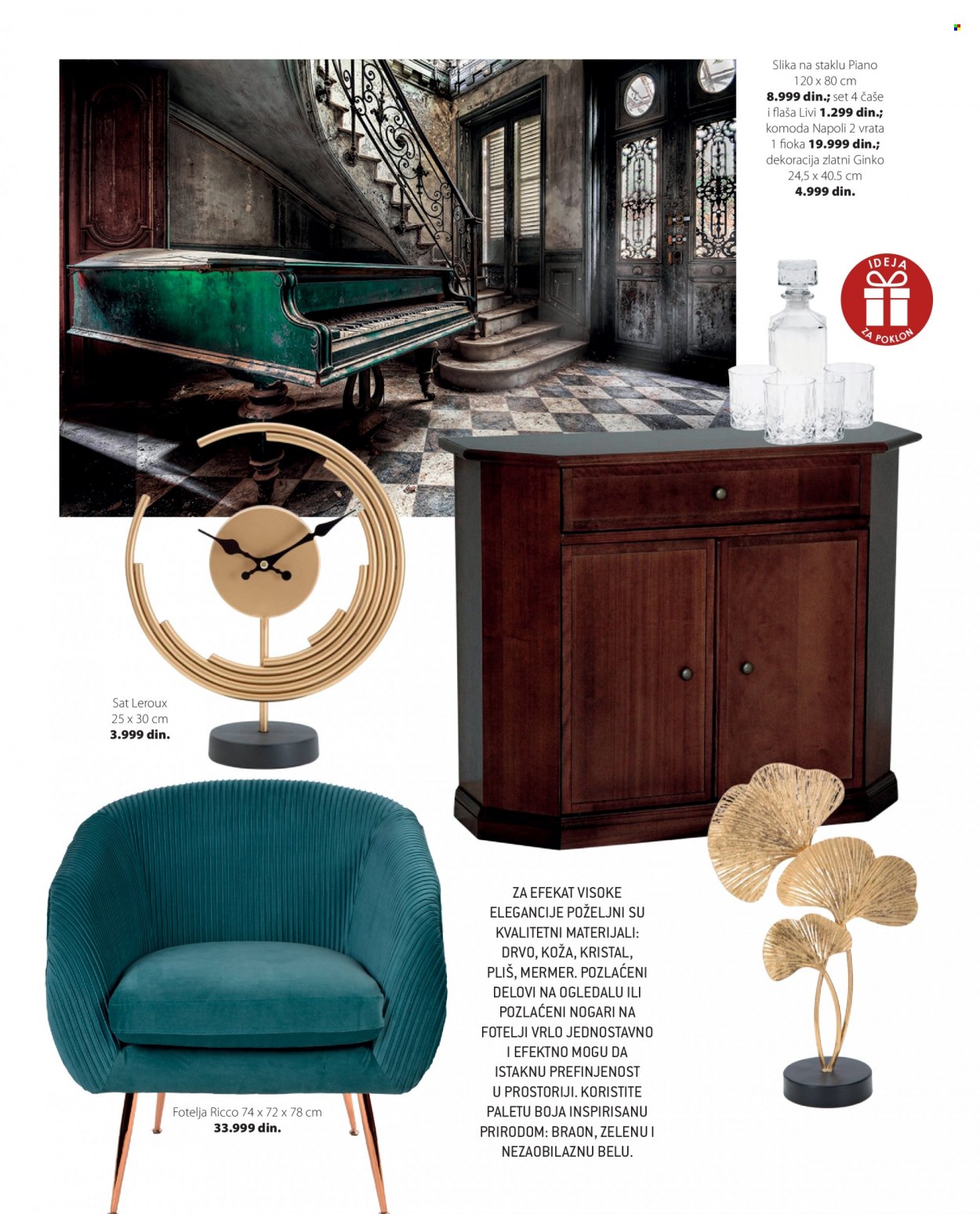 Slika na staklu Piano 120 x 80 cm **8.999 din.;** set 4 čaše i flaša Livi **1.299 din.;** komoda Napoli 2 vrata 1 fioka **19.999 din.;** dekoracija zlatni Ginko 24,5 x 40.5 cm **4.999 din.**

IDEJA ZA POKLON

Sat Leroux 25 x 30 cm **3.999 din.**

ZA EFEKAT VISOKE ELEGANCIJE POŽELJNI SU KVALITETNI MATERIJALI: DRVO, KOŽA, KRISTAL, PLIŠ, MERMER. POZLAĆENI DELOVI NA OGLEDALU ILI POZLAĆENI NOGARI NA FOTELJI VRLO JEDNOSTAVNO I EFEKTNO MOGU DA ISTAKNU PREFINJENOST U PROSTORIJI. KORISTITE PALETU BOJA INSPIRISANU PRIRODOM: BRAON, ZELENU I NEZAOBILAZNU BELU.

Fotelja Ricco 74 x 72 x 78 cm **33.999 din.**